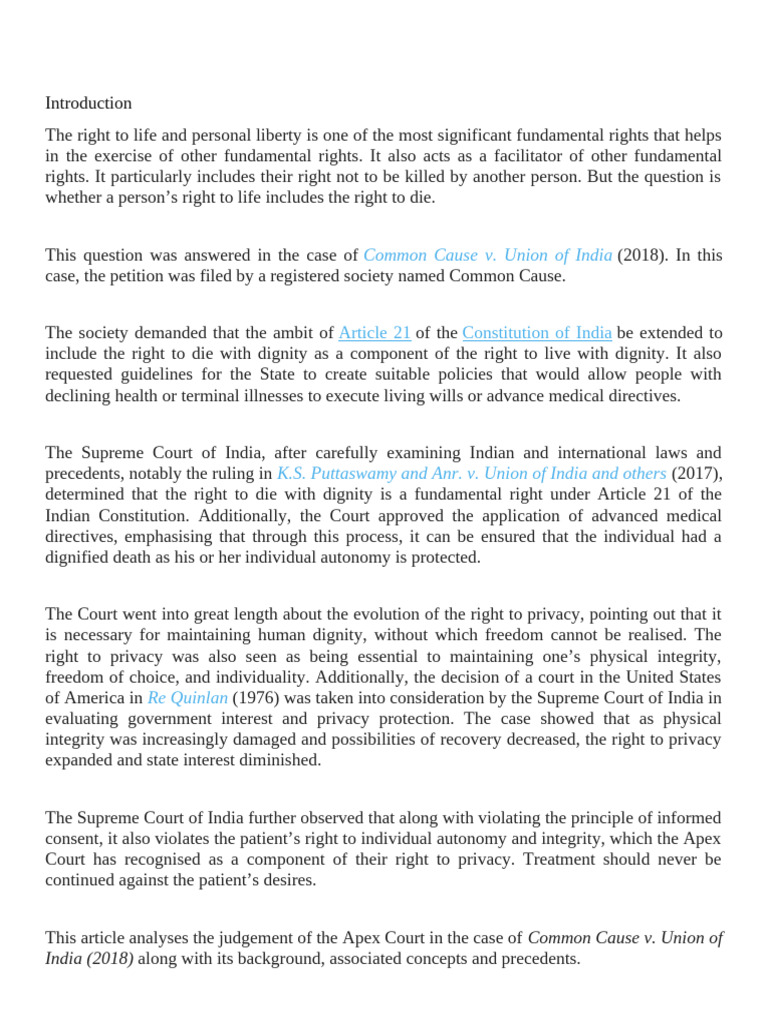 Introduction

The right to life and personal liberty is one of the most significant fundamental rights that helps in the exercise of other fundamental rights. It also acts as a facilitator of other fundamental rights. It particularly includes their right not to be killed by another person. But the question is whether a person's right to life includes the right to die.

This question was answered in the case of Common Cause v. Union of India (2018). In this case, the petition was filed by a registered society named Common Cause.

The society demanded that the ambit of Article 21 of the Constitution of India be extended to include the right to die with dignity as a component of the right to live with dignity. It also requested guidelines for the State to create suitable policies that would allow people with declining health or terminal illnesses to execute living wills or advance medical directives.

The Supreme Court of India, after carefully examining Indian and international laws and precedents, notably the ruling in K.S. Puttaswamy and Anr. v. Union of India and others (2017), determined that the right to die with dignity is a fundamental right under Article 21 of the Indian Constitution. Additionally, the Court approved the application of advanced medical directives, emphasising that through this process, it can be ensured that the individual had a dignified death as his or her individual autonomy is protected.

The Court went into great length about the evolution of the right to privacy, pointing out that it is necessary for maintaining human dignity, without which freedom cannot be realised. The right to privacy was also seen as being essential to maintaining one's physical integrity, freedom of choice, and individuality. Additionally, the decision of a court in the United States of America in Re Quinlan (1976) was taken into consideration by the Supreme Court of India in evaluating government interest and privacy protection. The case showed that as physical integrity was increasingly damaged and possibilities of recovery decreased, the right to privacy expanded and state interest diminished.

The Supreme Court of India further observed that along with violating the principle of informed consent, it also violates the patient's right to individual autonomy and integrity, which the Apex Court has recognised as a component of their right to privacy. Treatment should never be continued against the patient's desires.

This article analyses the judgement of the Apex Court in the case of Common Cause v. Union of India (2018) along with its background, associated concepts and precedents.